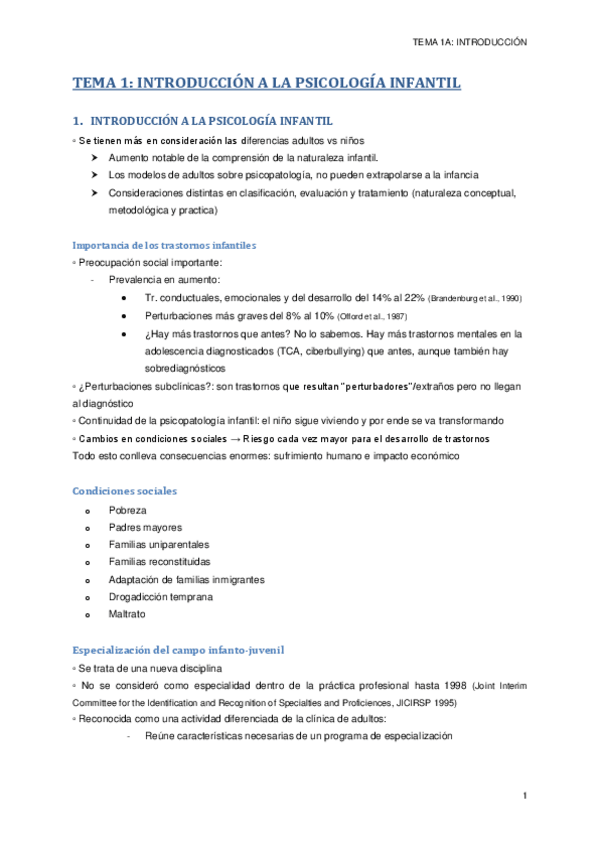 TEMA 1A: INTRODUCCIÓN

TEMA 1: INTRODUCCIÓN A LA PSICOLOGÍA INFANTIL

1. INTRODUCCIÓN A LA PSICOLOGÍA INFANTIL

◦ Se tienen más en consideración las diferencias adultos vs niños
➤ Aumento notable de la comprensión de la naturaleza infantil.
➤ Los modelos de adultos sobre psicopatología, no pueden extrapolarse a la infancia
➤ Consideraciones distintas en clasificación, evaluación y tratamiento (naturaleza conceptual, metodológica y practica)

Importancia de los trastornos infantiles
◦ Preocupación social importante:
- Prevalencia en aumento:
• Tr. conductuales, emocionales y del desarrollo del 14% al 22% (Brandenburg et al., 1990)
• Perturbaciones más graves del 8% al 10% (Offord et al., 1987)
• ¿Hay más trastornos que antes? No lo sabemos. Hay más trastornos mentales en la adolescencia diagnosticados (TCA, ciberbullying) que antes, aunque también hay sobrediagnósticos
◦ ¿Perturbaciones subclínicas?: son trastornos que resultan "perturbadores"/extraños pero no llegan al diagnóstico
◦ Continuidad de la psicopatología infantil: el niño sigue viviendo y por ende se va transformando
◦ Cambios en condiciones sociales → Riesgo cada vez mayor para el desarrollo de trastornos
Todo esto conlleva consecuencias enormes: sufrimiento humano e impacto económico

Condiciones sociales
o Pobreza
o Padres mayores
o Familias uniparentales
o Familias reconstituidas
o Adaptación de familias inmigrantes
o Drogadicción temprana
o Maltrato

Especialización del campo infanto-juvenil
◦ Se trata de una nueva disciplina
◦ No se consideró como especialidad dentro de la práctica profesional hasta 1998 (Joint Interim Committee for the Identification and Recognition of Specialties and Proficiences, JICIRSP 1995)
◦ Reconocida como una actividad diferenciada de la clínica de adultos:
- Reúne características necesarias de un programa de especialización

1